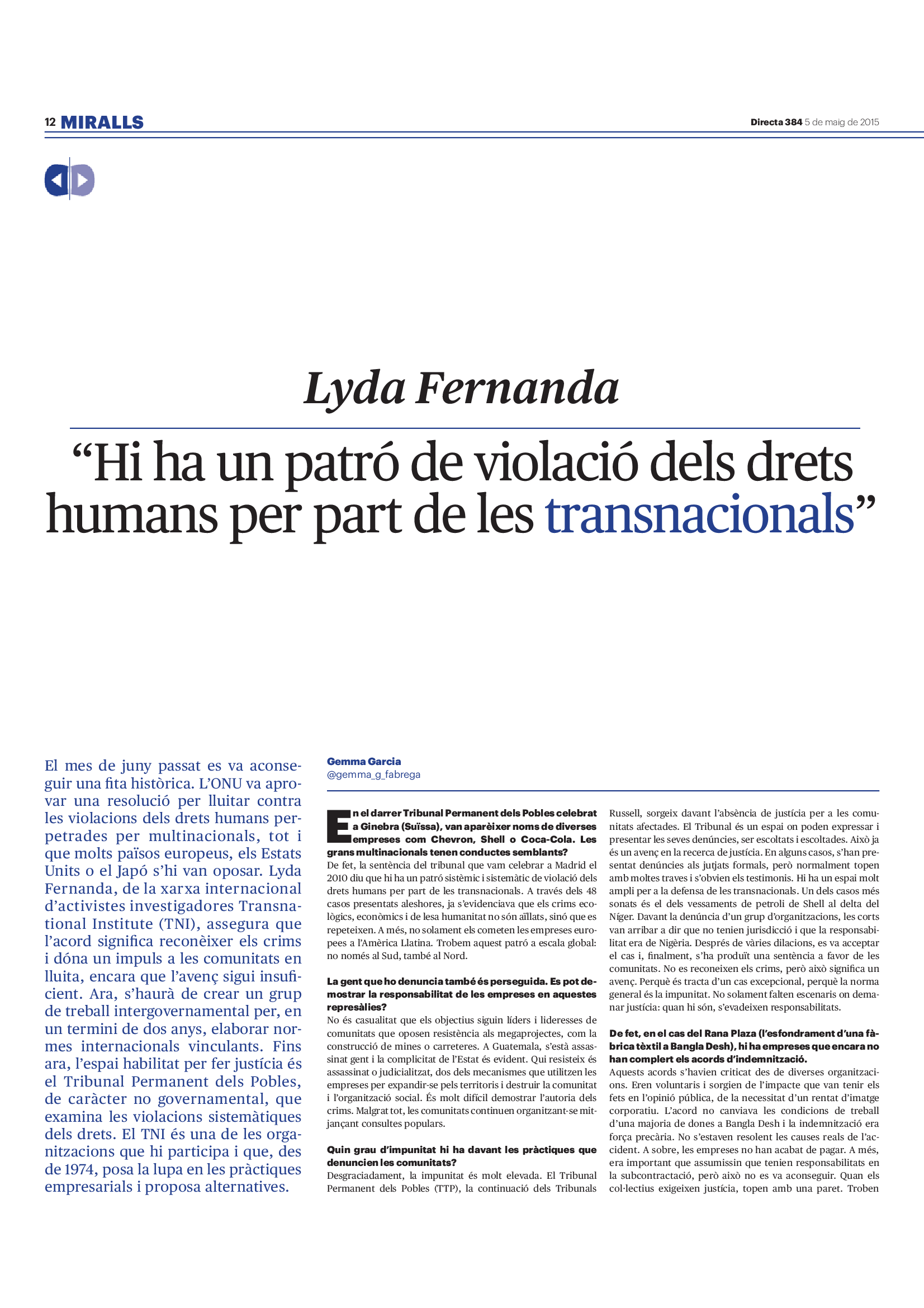 12 MIRALLS

Directa 384 5 de maig de 2015

Lyda Fernanda

“Hi ha un patró de violació dels drets humans per part de les transnacionals”

El mes de juny passat es va aconseguir una fita històrica. L’ONU va aprovar una resolució per lluitar contra les violacions dels drets humans perpetrades per multinacionals, tot i que molts països europeus, els Estats Units o el Japó s’hi van oposar. Lyda Fernanda, de la xarxa internacional d’activistes investigadores Transnational Institute (TNI), assegura que l’acord significa reconèixer els crims i dóna un impuls a les comunitats en lluita, encara que l’avenç sigui insuficient. Ara, s’haurà de crear un grup de treball intergovernamental per, en un termini de dos anys, elaborar normes internacionals vinculants. Fins ara, l’espai habilitat per fer justícia és el Tribunal Permanent dels Pobles, de caràcter no governamental, que examina les violacions sistemàtiques dels drets. El TNI és una de les organitzacions que hi participa i que, des de 1974, posa la lupa en les pràctiques empresarials i proposa alternatives.

Gemma Garcia
@gemma_g_fabrega

En el darrer Tribunal Permanent dels Pobles celebrat a Ginebra (Suïssa), van aparèixer noms de diverses empreses com Chevron, Shell o Coca-Cola. Les grans multinacionals tenen conductes semblants?
De fet, la sentència del tribunal que vam celebrar a Madrid el 2010 diu que hi ha un patró sistèmic i sistemàtic de violació dels drets humans per part de les transnacionals. A través dels 48 casos presentats aleshores, ja s’evidenciava que els crims ecològics, econòmics i de lesa humanitat no són aïllats, sinó que es repeteixen. A més, no solament els cometen les empreses europees a l’Amèrica Llatina. Trobem aquest patró a escala global: no només al Sud, també al Nord.

La gent que ho denuncia també és perseguida. Es pot demostrar la responsabilitat de les empreses en aquestes represàlies?
No és casualitat que els objectius siguin líders i lideresses de comunitats que oposen resistència als megaprojectes, com la construcció de mines o carreteres. A Guatemala, s’està assassinat gent i la complicitat de l’Estat és evident. Qui resisteix és assassinat o judicialitzat, dos dels mecanismes que utilitzen les empreses per expandir-se pels territoris i destruir la comunitat i l’organització social. És molt difícil demostrar l’autoria dels crims. Malgrat tot, les comunitats continuen organitzant-se mitjançant consultes populars.

Quin grau d’impunitat hi ha davant les pràctiques que denuncien les comunitats?
Desgraciadament, la impunitat és molt elevada. El Tribunal Permanent dels Pobles (TTP), la continuació dels Tribunals Russell, sorgeix davant l’absència de justícia per a les comunitats afectades. El Tribunal és un espai on poden expressar i presentar les seves denúncies, ser escoltats i escoltades. Això ja és un avenç en la recerca de justícia. En alguns casos, s’han presentat denúncies als jutjats formals, però normalment topen amb moltes traves i s’obvien els testimonis. Hi ha un espai molt ampli per a la defensa de les transnacionals. Un dels casos més sonats és el dels vessaments de petroli de Shell al delta del Níger. Davant la denúncia d’un grup d’organitzacions, les corts van arribar a dir que no tenien jurisdicció i que la responsabilitat era de Nigèria. Després de vàries dilacions, es va acceptar el cas i, finalment, s’ha produït una sentència a favor de les comunitats. No es reconeixen els crims, però això significa un avenç. Perquè és tracta d’un cas excepcional, perquè la norma general és la impunitat. No solament falten escenaris on demanar justícia: quan hi són, s’evadeixen responsabilitats.

De fet, en el cas del Rana Plaza (l’esfondrament d’una fàbrica tèxtil a Bangla Desh), hi ha empreses que encara no han complert els acords d’indemnització.
Aquests acords s’havien criticat des de diverses organitzacions. Eren voluntaris i sorgien de l’impacte que van tenir els fets en l’opinió pública, de la necessitat d’un rentat d’imatge corporatiu. L’acord no canviava les condicions de treball d’una majoria de dones a Bangla Desh i la indemnització era força precària. No s’estaven resolent les causes reals de l’accident. A sobre, les empreses no han acabat de pagar. A més, era important que assumissin que tenien responsabilitats en la subcontractació, però això no es va aconseguir. Quan els col·lectius exigeixen justícia, topen amb una paret. Troben